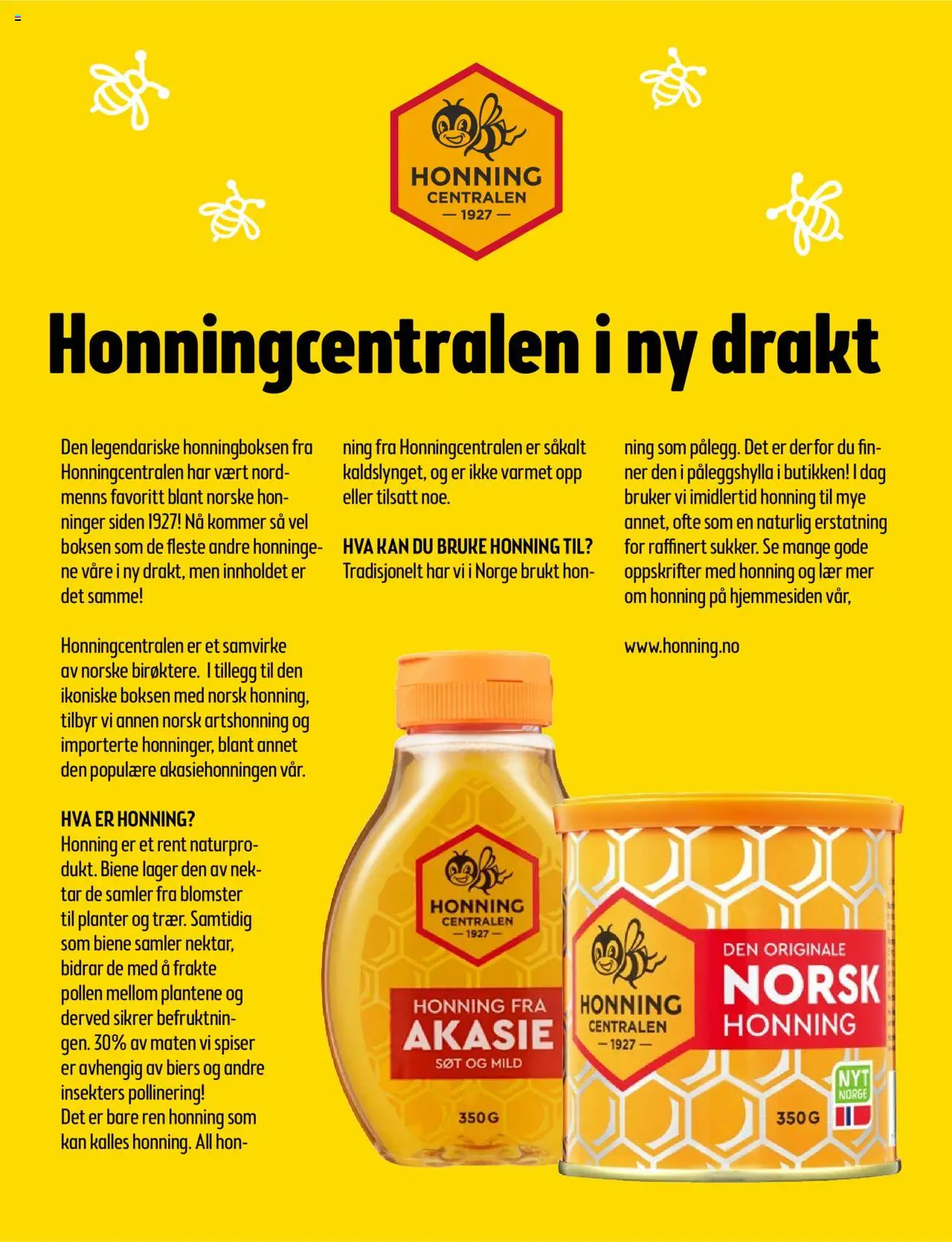 HONNING
CENTRALEN
— 1927 —

Honningcentralen i ny drakt

Den legendariske honningboksen fra Honningcentralen har vært nordmenns favoritt blant norske honninger siden 1927! Nå kommer så vel boksen som de fleste andre honningene våre i ny drakt, men innholdet er det samme!

Honningcentralen er et samvirke av norske birøktere. I tillegg til den ikoniske boksen med norsk honning, tilbyr vi annen norsk artshonning og importerte honninger, blant annet den populære akasiehonningen vår.

HVA ER HONNING?
Honning er et rent naturprodukt. Biene lager den av nektar de samler fra blomster til planter og trær. Samtidig som biene samler nektar, bidrar de med å frakte pollen mellom plantene og derved sikrer befruktningen. 30% av maten vi spiser er avhengig av biers og andre insekters pollinering!
Det er bare ren honning som kan kalles honning. All honning fra Honningcentralen er såkalt kaldslynget, og er ikke varmet opp eller tilsatt noe.

HVA KAN DU BRUKE HONNING TIL?
Tradisjonelt har vi i Norge brukt honning som pålegg. Det er derfor du finner den i påleggshylla i butikken! I dag bruker vi imidlertid honning til mye annet, ofte som en naturlig erstatning for raffinert sukker. Se mange gode oppskrifter med honning og lær mer om honning på hjemmesiden vår,

www.honning.no

HONNING
CENTRALEN
— 1927 —
HONNING FRA
AKASIE
SØT OG MILD
350G

HONNING
CENTRALEN
— 1927 —
DEN ORIGINALE
NORSK
HONNING
NYT NORGE
350G